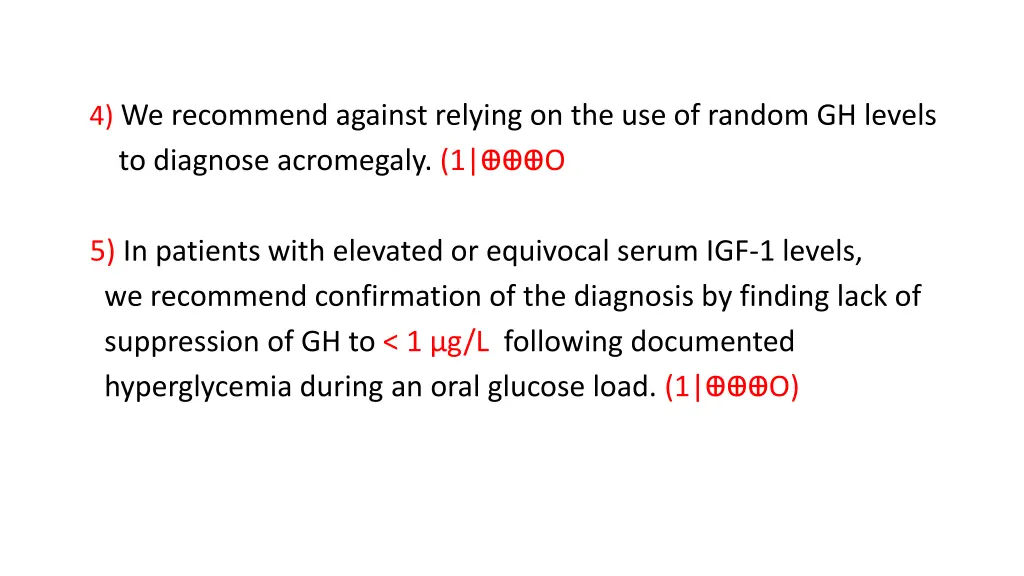 4) We recommend against relying on the use of random GH levels to diagnose acromegaly. (1|⊕⊕⊕O

5) In patients with elevated or equivocal serum IGF-1 levels, we recommend confirmation of the diagnosis by finding lack of suppression of GH to < 1 µg/L following documented hyperglycemia during an oral glucose load. (1|⊕⊕⊕O)